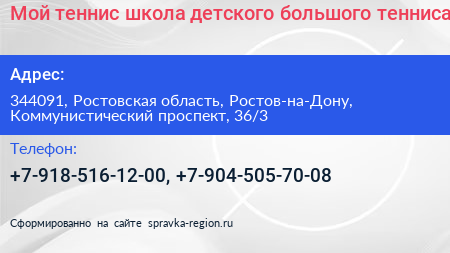 Мой теннис школа детского большого тенниса

Адрес:

344091, Ростовская область, Ростов-на-Дону, Коммунистический проспект, 36/3

Телефон:

+7-918-516-12-00, +7-904-505-70-08

Сформированно на сайте spravka-region.ru